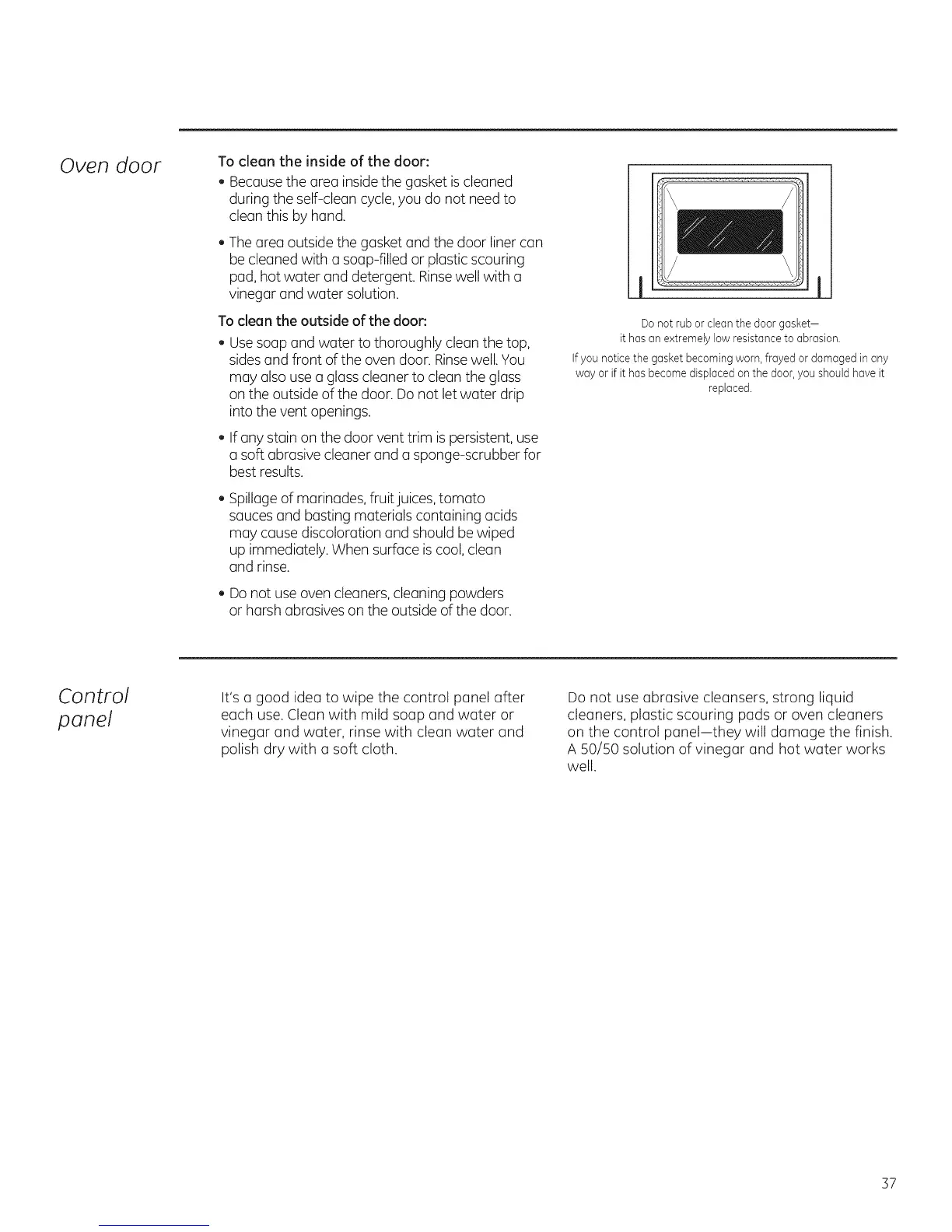 Oven door

To clean the inside of the door:

• Because the area inside the gasket is cleaned during the self-clean cycle, you do not need to clean this by hand.

• The area outside the gasket and the door liner can be cleaned with a soap-filled or plastic scouring pad, hot water and detergent. Rinse well with a vinegar and water solution.

To clean the outside of the door:

• Use soap and water to thoroughly clean the top, sides and front of the oven door. Rinse well. You may also use a glass cleaner to clean the glass on the outside of the door. Do not let water drip into the vent openings.

• If any stain on the door vent trim is persistent, use a soft abrasive cleaner and a sponge-scrubber for best results.

• Spillage of marinades, fruit juices, tomato sauces and basting materials containing acids may cause discoloration and should be wiped up immediately. When surface is cool, clean and rinse.

• Do not use oven cleaners, cleaning powders or harsh abrasives on the outside of the door.

Do not rub or clean the door gasket— it has an extremely low resistance to abrasion.

If you notice the gasket becoming worn, frayed or damaged in any way or if it has become displaced on the door, you should have it replaced.

Control panel

It's a good idea to wipe the control panel after each use. Clean with mild soap and water or vinegar and water, rinse with clean water and polish dry with a soft cloth.

Do not use abrasive cleansers, strong liquid cleaners, plastic scouring pads or oven cleaners on the control panel—they will damage the finish. A 50/50 solution of vinegar and hot water works well.

37